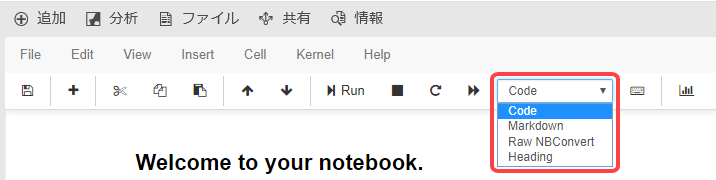 追加 分析 ファイル 共有 情報

File Edit View Insert Cell Kernel Help

Run Code

Code
Markdown
Raw NBConvert
Heading

Welcome to your notebook.